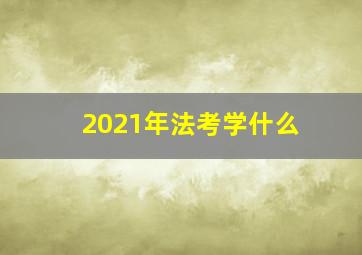 2021年法考学什么